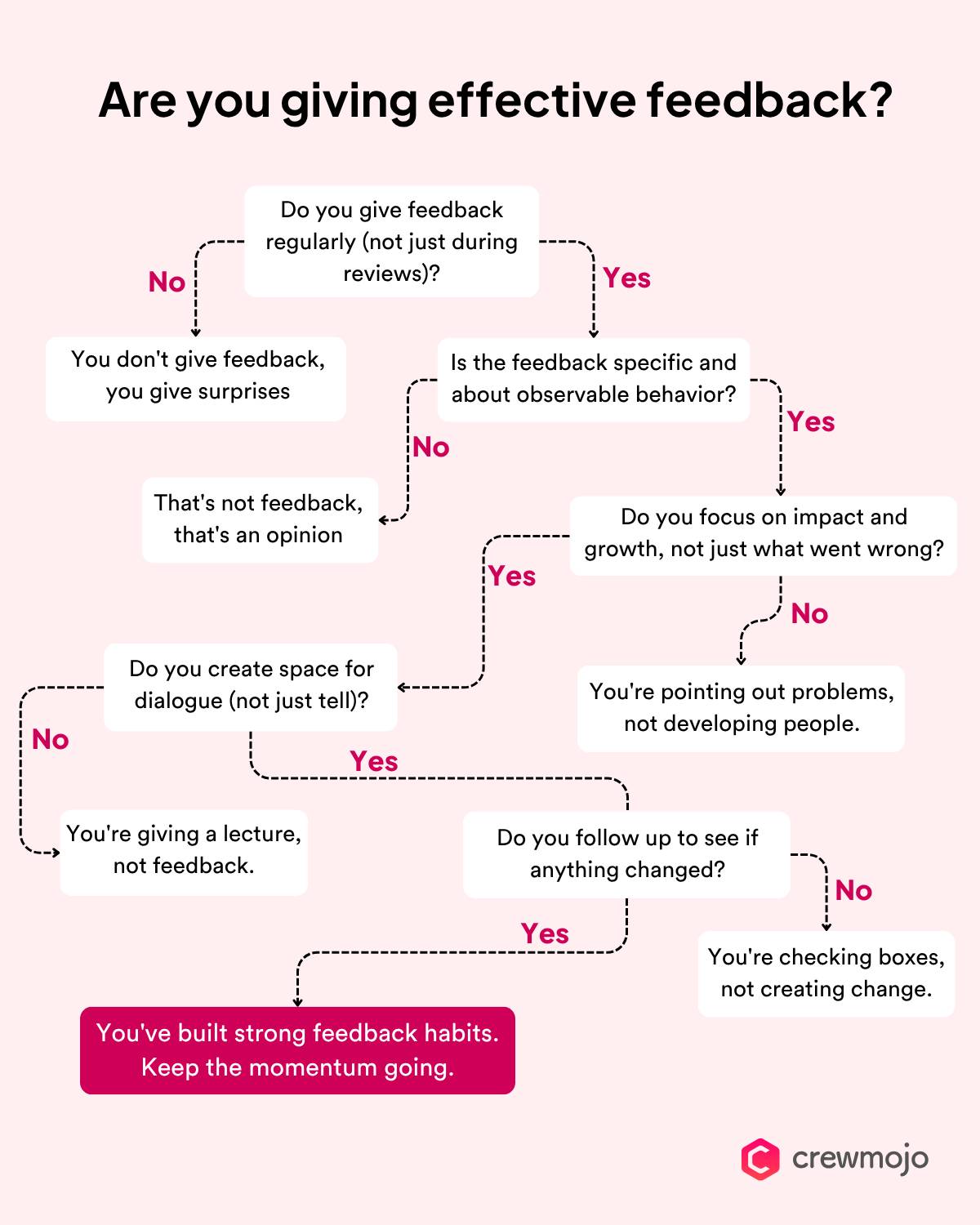 Are you giving effective feedback?

Do you give feedback regularly (not just during reviews)?

No

Yes

You don't give feedback, you give surprises

Is the feedback specific and about observable behavior?

No

Yes

That's not feedback, that's an opinion

Do you focus on impact and growth, not just what went wrong?

Yes

No

Do you create space for dialogue (not just tell)?

You're pointing out problems, not developing people.

No

Yes

You're giving a lecture, not feedback.

Do you follow up to see if anything changed?

No

Yes

You're checking boxes, not creating change.

You've built strong feedback habits. Keep the momentum going.

crewmojo